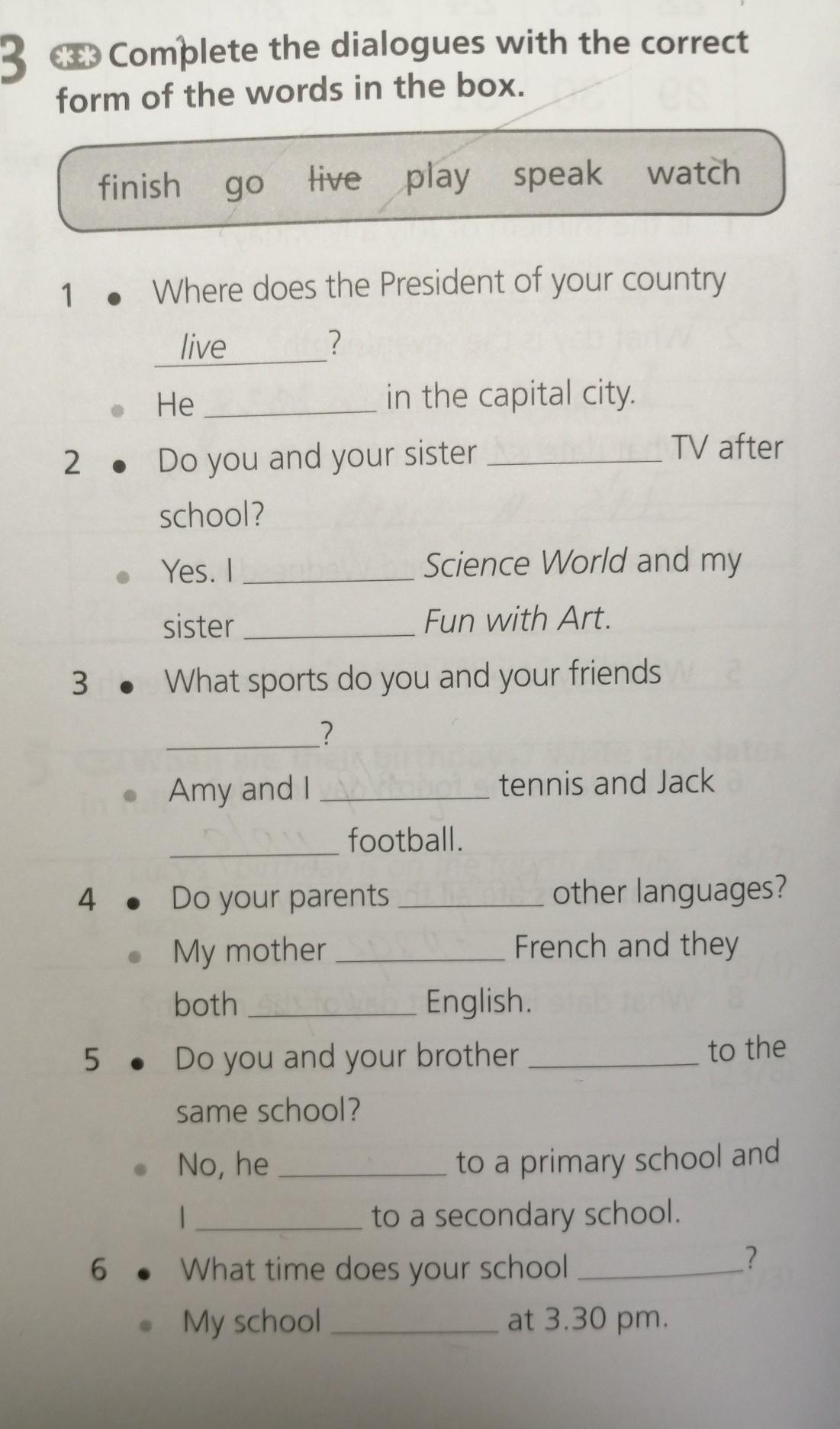 3 ** Complete the dialogues with the correct form of the words in the box.

finish go live play speak watch

1 • Where does the President of your country live ?
• He ____ in the capital city.

2 • Do you and your sister ____ TV after school?
• Yes. I ____ Science World and my sister ____ Fun with Art.

3 • What sports do you and your friends ____?
• Amy and I ____ tennis and Jack ____ football.

4 • Do your parents ____ other languages?
• My mother ____ French and they both ____ English.

5 • Do you and your brother ____ to the same school?
• No, he ____ to a primary school and I ____ to a secondary school.

6 • What time does your school ____?
• My school ____ at 3.30 pm.